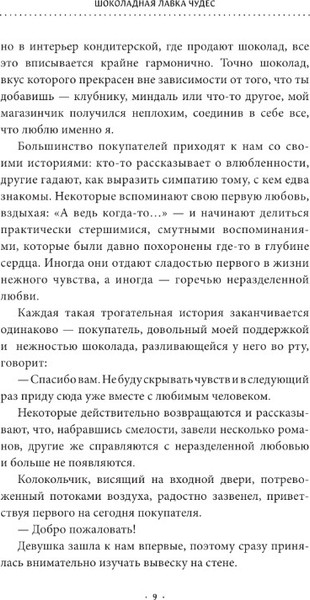 ШОКОЛАДНАЯ ЛАВКА ЧУДЕС

но в интерьер кондитерской, где продают шоколад, все это вписывается крайне гармонично. Точно шоколад, вкус которого прекрасен вне зависимости от того, что ты добавишь — клубнику, миндаль или что-то другое, мой магазинчик получился неплохим, соединив в себе все, что люблю именно я.

Большинство покупателей приходят к нам со своими историями: кто-то рассказывает о влюбленности, другие гадают, как выразить симпатию тому, с кем едва знакомы. Некоторые вспоминают свою первую любовь, вздыхая: «А ведь когда-то…» — и начинают делиться практически стершимися, смутными воспоминаниями, которые были давно похоронены где-то в глубине сердца. Иногда они отдают сладостью первого в жизни нежного чувства, а иногда — горечью неразделенной любви.

Каждая такая трогательная история заканчивается одинаково — покупатель, довольный моей поддержкой и нежностью шоколада, разливающейся у него во рту, говорит:

— Спасибо вам. Не буду скрывать чувств и в следующий раз приду сюда уже вместе с любимым человеком.

Некоторые действительно возвращаются и рассказывают, что, набравшись смелости, завели несколько романов, другие же справляются с неразделенной любовью и больше не появляются.

Колокольчик, висящий на входной двери, потревоженный потоками воздуха, радостно зазвенел, приветствуя первого на сегодня покупателя.

— Добро пожаловать!

Девушка зашла к нам впервые, поэтому сразу принялась внимательно изучать вывеску на стене.

· 9 ·